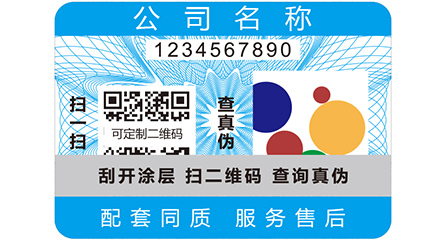 公司名称

1234567890

扫一扫

可定制二维码

查真伪

刮开涂层 扫二维码 查询真伪

配套同质 服务售后